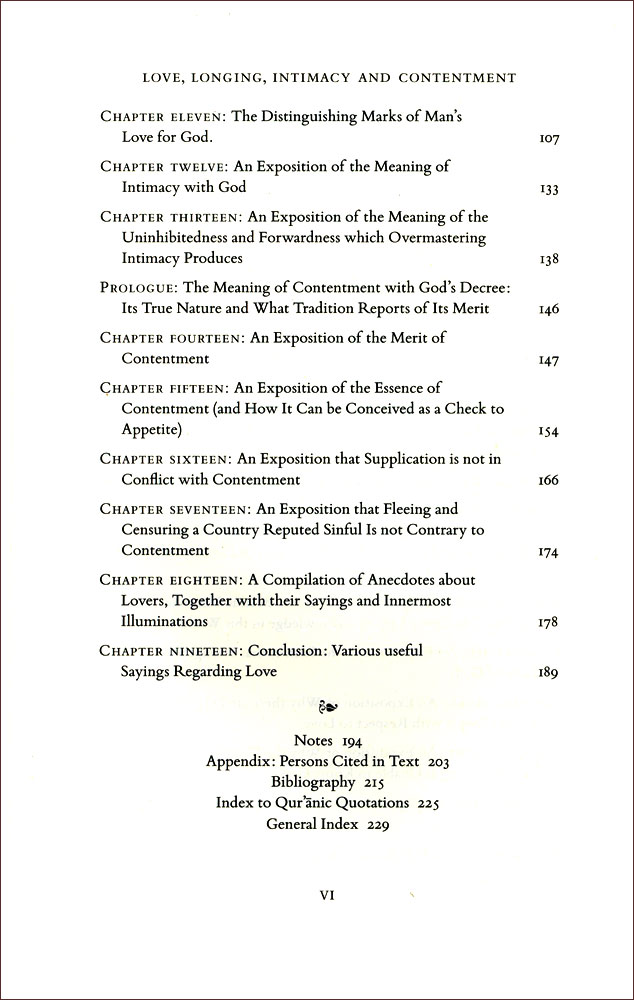 LOVE, LONGING, INTIMACY AND CONTENTMENT

CHAPTER ELEVEN: The Distinguishing Marks of Man's Love for God. 107

CHAPTER TWELVE: An Exposition of the Meaning of Intimacy with God 133

CHAPTER THIRTEEN: An Exposition of the Meaning of the Uninhibitedness and Forwardness which Overmastering Intimacy Produces 138

PROLOGUE: The Meaning of Contentment with God's Decree: Its True Nature and What Tradition Reports of Its Merit 146

CHAPTER FOURTEEN: An Exposition of the Merit of Contentment 147

CHAPTER FIFTEEN: An Exposition of the Essence of Contentment (and How It Can be Conceived as a Check to Appetite) 154

CHAPTER SIXTEEN: An Exposition that Supplication is not in Conflict with Contentment 166

CHAPTER SEVENTEEN: An Exposition that Fleeing and Censuring a Country Reputed Sinful Is not Contrary to Contentment 174

CHAPTER EIGHTEEN: A Compilation of Anecdotes about Lovers, Together with their Sayings and Innermost Illuminations 178

CHAPTER NINETEEN: Conclusion: Various useful Sayings Regarding Love 189

Notes 194
Appendix: Persons Cited in Text 203
Bibliography 215
Index to Qur'ānic Quotations 225
General Index 229

VI